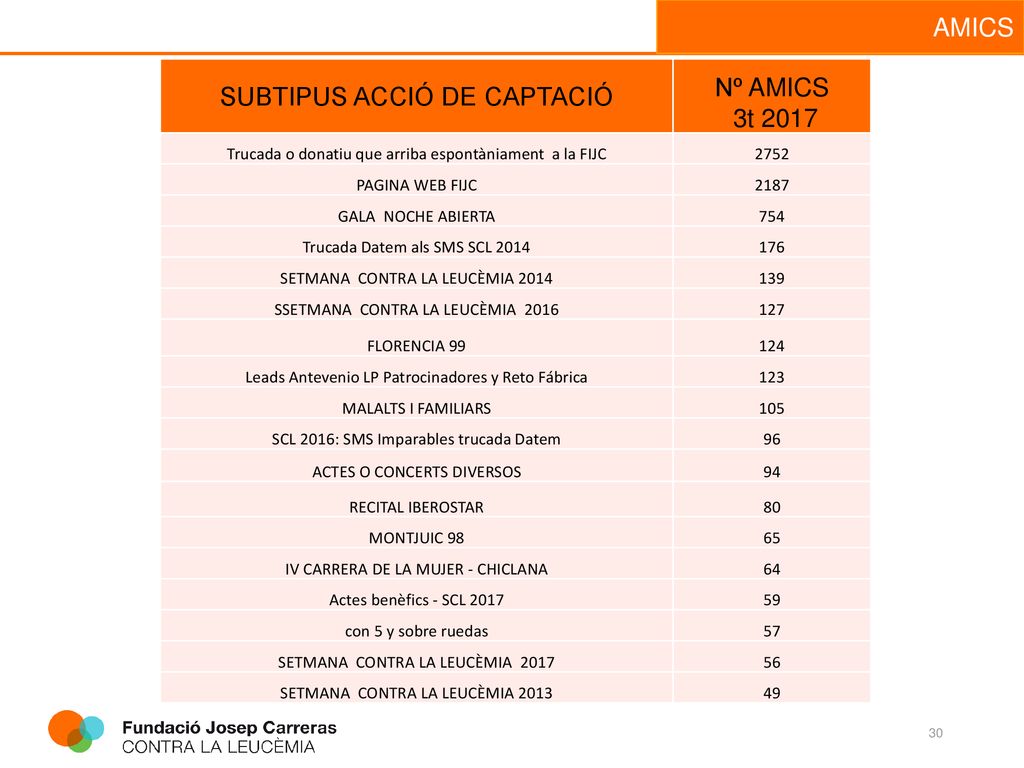 AMICS

| SUBTIPUS ACCIÓ DE CAPTACIÓ | Nº AMICS 3t 2017 |
|---|---|
| Trucada o donatiu que arriba espontàniament a la FIJC | 2752 |
| PAGINA WEB FIJC | 2187 |
| GALA NOCHE ABIERTA | 754 |
| Trucada Datem als SMS SCL 2014 | 176 |
| SETMANA CONTRA LA LEUCÈMIA 2014 | 139 |
| SSETMANA CONTRA LA LEUCÈMIA 2016 | 127 |
| FLORENCIA 99 | 124 |
| Leads Antevenio LP Patrocinadores y Reto Fábrica | 123 |
| MALALTS I FAMILIARS | 105 |
| SCL 2016: SMS Imparables trucada Datem | 96 |
| ACTES O CONCERTS DIVERSOS | 94 |
| RECITAL IBEROSTAR | 80 |
| MONTJUIC 98 | 65 |
| IV CARRERA DE LA MUJER - CHICLANA | 64 |
| Actes benèfics - SCL 2017 | 59 |
| con 5 y sobre ruedas | 57 |
| SETMANA CONTRA LA LEUCÈMIA 2017 | 56 |
| SETMANA CONTRA LA LEUCÈMIA 2013 | 49 |

Fundació Josep Carreras
CONTRA LA LEUCÈMIA

30